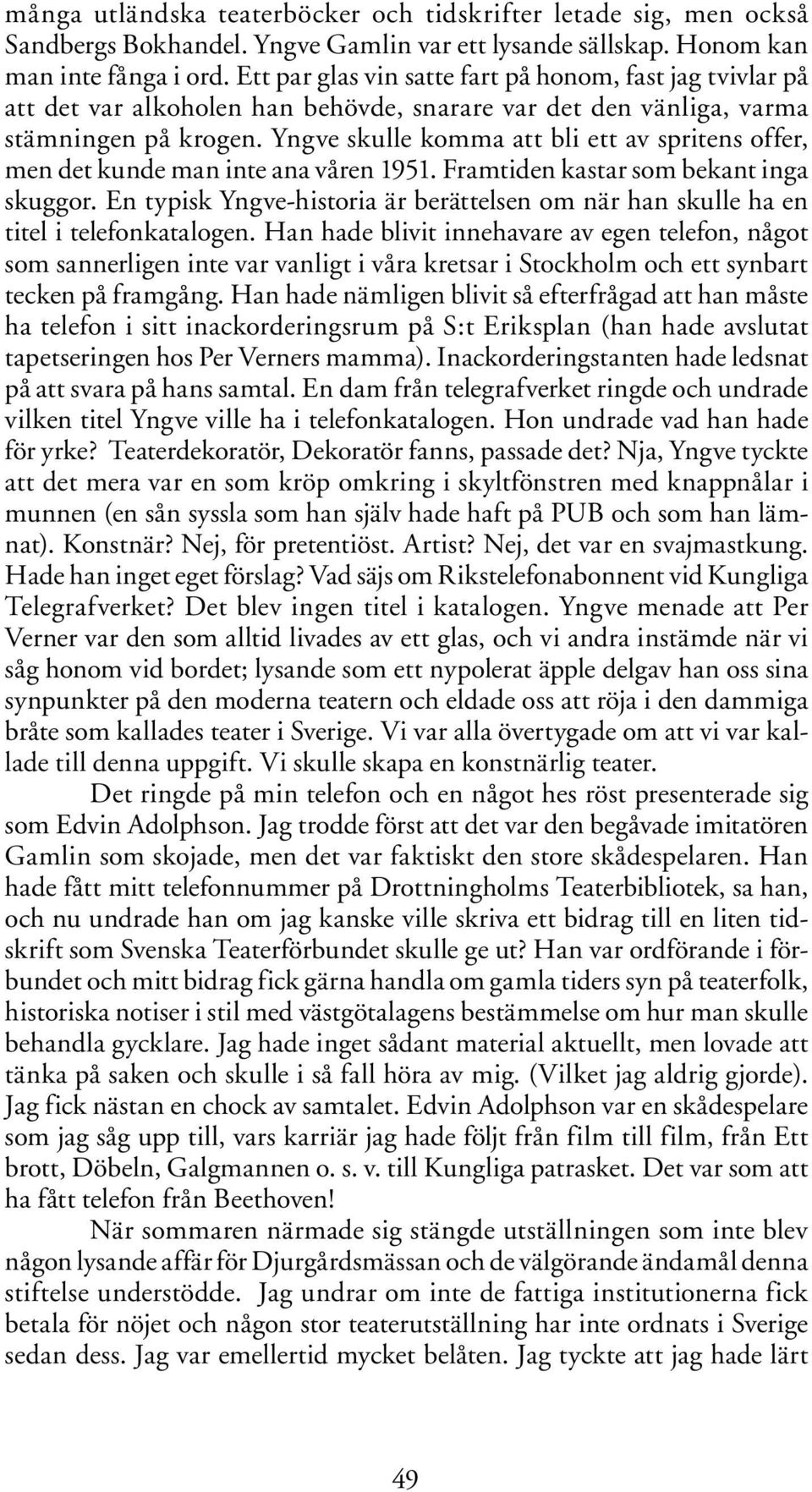 många utländska teaterböcker och tidskrifter letade sig, men också Sandbergs Bokhandel. Yngve Gamlin var ett lysande sällskap. Honom kan man inte fånga i ord. Ett par glas vin satte fart på honom, fast jag tvivlar på att det var alkoholen han behövde, snarare var det den vänliga, varma stämningen på krogen. Yngve skulle komma att bli ett av spritens offer, men det kunde man inte ana våren 1951. Framtiden kastar som bekant inga skuggor. En typisk Yngve-historia är berättelsen om när han skulle ha en titel i telefonkatalogen. Han hade blivit innehavare av egen telefon, något som sannerligen inte var vanligt i våra kretsar i Stockholm och ett synbart tecken på framgång. Han hade nämligen blivit så efterfrågad att han måste ha telefon i sitt inackorderingsrum på S:t Eriksplan (han hade avslutat tapetseringen hos Per Verners mamma). Inackorderingstanten hade ledsnat på att svara på hans samtal. En dam från telegrafverket ringde och undrade vilken titel Yngve ville ha i telefonkatalogen. Hon undrade vad han hade för yrke? Teaterdekoratör, Dekoratör fanns, passade det? Nja, Yngve tyckte att det mera var en som kröp omkring i skyltfönstren med knappnålar i munnen (en sån syssla som han själv hade haft på PUB och som han lämnat). Konstnär? Nej, för pretentiöst. Artist? Nej, det var en svajmastkung. Hade han inget eget förslag? Vad säjs om Rikstelefonabonnent vid Kungliga Telegrafverket? Det blev ingen titel i katalogen. Yngve menade att Per Verner var den som alltid livades av ett glas, och vi andra instämde när vi såg honom vid bordet; lysande som ett nypolerat äpple delgav han oss sina synpunkter på den moderna teatern och eldade oss att röja i den dammiga bråte som kallades teater i Sverige. Vi var alla övertygade om att vi var kallade till denna uppgift. Vi skulle skapa en konstnärlig teater.

Det ringde på min telefon och en något hes röst presenterade sig som Edvin Adolphson. Jag trodde först att det var den begåvade imitatören Gamlin som skojade, men det var faktiskt den store skådespelaren. Han hade fått mitt telefonnummer på Drottningholms Teaterbibliotek, sa han, och nu undrade han om jag kanske ville skriva ett bidrag till en liten tidskrift som Svenska Teaterförbundet skulle ge ut? Han var ordförande i förbundet och mitt bidrag fick gärna handla om gamla tiders syn på teaterfolk, historiska notiser i stil med västgötalagens bestämmelse om hur man skulle behandla gycklare. Jag hade inget sådant material aktuellt, men lovade att tänka på saken och skulle i så fall höra av mig. (Vilket jag aldrig gjorde). Jag fick nästan en chock av samtalet. Edvin Adolphson var en skådespelare som jag såg upp till, vars karriär jag hade följt från film till film, från Ett brott, Döbeln, Galgmannen o. s. v. till Kungliga patrasket. Det var som att ha fått telefon från Beethoven!

När sommaren närmade sig stängde utställningen som inte blev någon lysande affär för Djurgårdsmässan och de välgörande ändamål denna stiftelse understödde. Jag undrar om inte de fattiga institutionerna fick betala för nöjet och någon stor teaterutställning har inte ordnats i Sverige sedan dess. Jag var emellertid mycket belåten. Jag tyckte att jag hade lärt

49